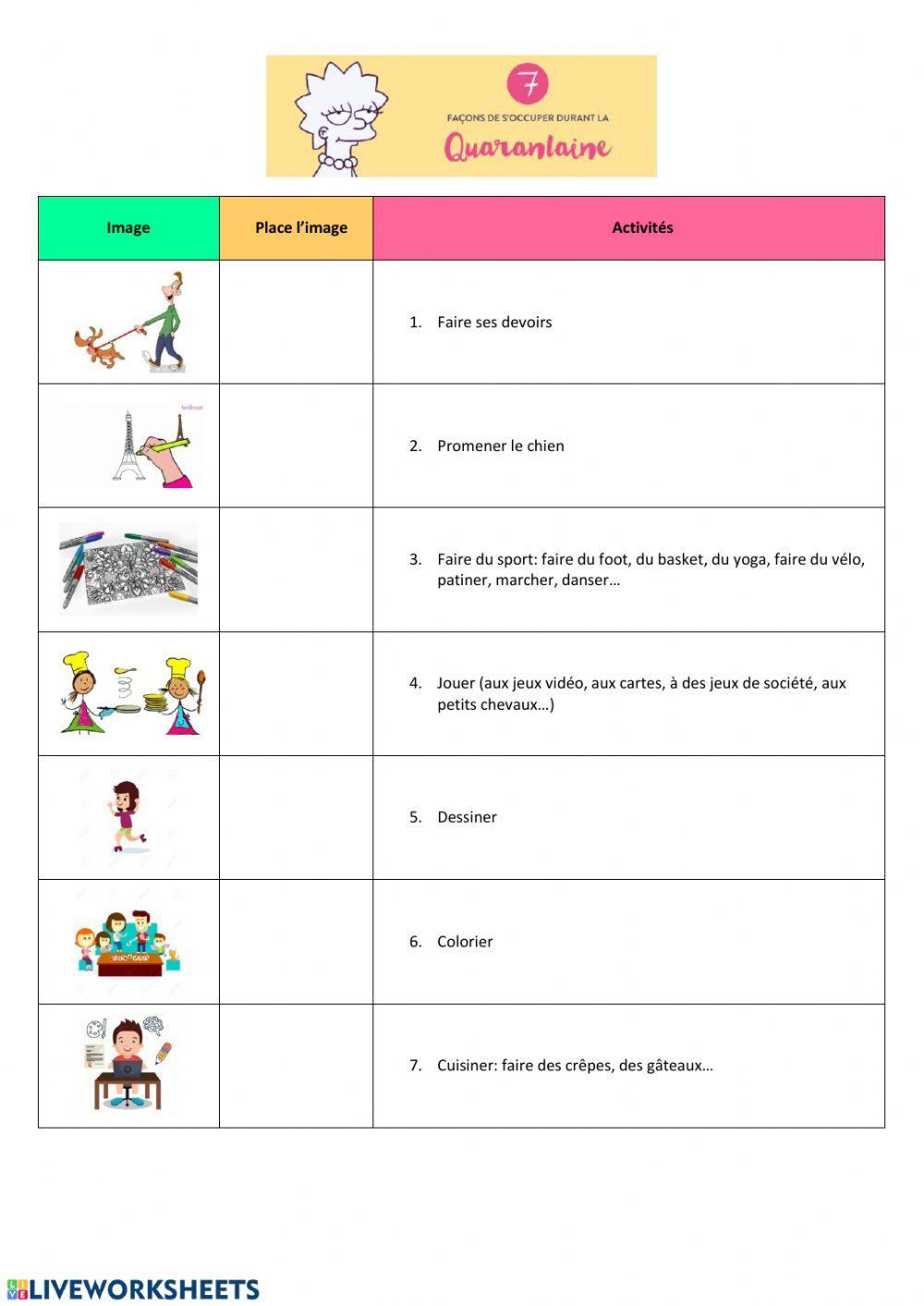 7

FAÇONS DE S'OCCUPER DURANT LA

Quarantaine

| Image | Place l'image | Activités |
|---|---|---|
| | | 1. Faire ses devoirs |
| | | 2. Promener le chien |
| | | 3. Faire du sport: faire du foot, du basket, du yoga, faire du vélo, patiner, marcher, danser… |
| | | 4. Jouer (aux jeux vidéo, aux cartes, à des jeux de société, aux petits chevaux…) |
| | | 5. Dessiner |
| | | 6. Colorier |
| | | 7. Cuisiner: faire des crêpes, des gâteaux… |

LIVEWORKSHEETS